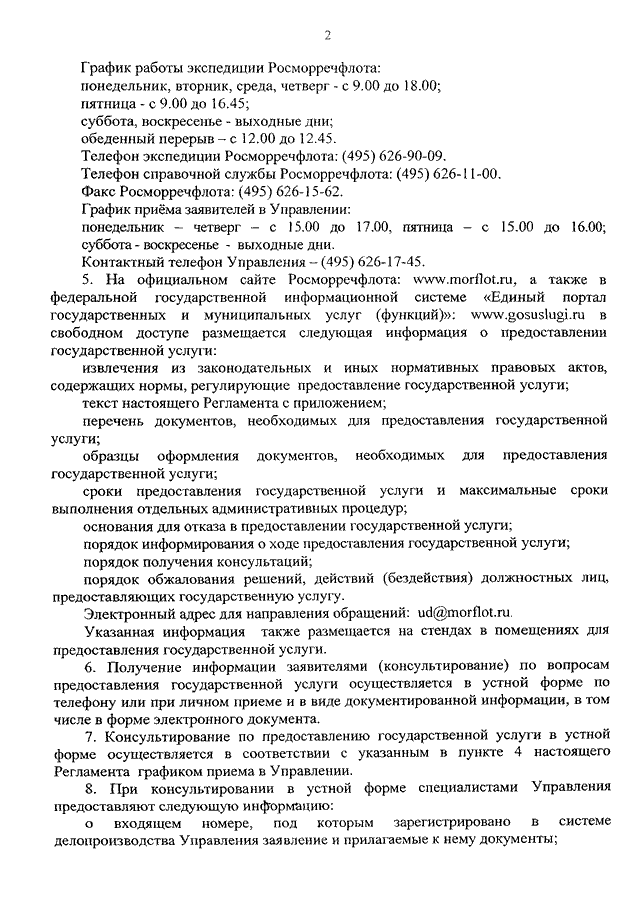 2

График работы экспедиции Росморречфлота:
понедельник, вторник, среда, четверг - с 9.00 до 18.00;
пятница - с 9.00 до 16.45;
суббота, воскресенье - выходные дни;
обеденный перерыв – с 12.00 до 12.45.
Телефон экспедиции Росморречфлота: (495) 626-90-09.
Телефон справочной службы Росморречфлота: (495) 626-11-00.
Факс Росморречфлота: (495) 626-15-62.
График приёма заявителей в Управлении:
понедельник – четверг – с 15.00 до 17.00, пятница – с 15.00 до 16.00;
суббота - воскресенье - выходные дни.
Контактный телефон Управления – (495) 626-17-45.

5. На официальном сайте Росморречфлота: www.morflot.ru, а также в федеральной государственной информационной системе «Единый портал государственных и муниципальных услуг (функций)»: www.gosuslugi.ru в свободном доступе размещается следующая информация о предоставлении государственной услуги:

извлечения из законодательных и иных нормативных правовых актов, содержащих нормы, регулирующие предоставление государственной услуги;

текст настоящего Регламента с приложением;

перечень документов, необходимых для предоставления государственной услуги;

образцы оформления документов, необходимых для предоставления государственной услуги;

сроки предоставления государственной услуги и максимальные сроки выполнения отдельных административных процедур;

основания для отказа в предоставлении государственной услуги;

порядок информирования о ходе предоставления государственной услуги;

порядок получения консультаций;

порядок обжалования решений, действий (бездействия) должностных лиц, предоставляющих государственную услугу.

Электронный адрес для направления обращений: ud@morflot.ru.

Указанная информация также размещается на стендах в помещениях для предоставления государственной услуги.

6. Получение информации заявителями (консультирование) по вопросам предоставления государственной услуги осуществляется в устной форме по телефону или при личном приеме и в виде документированной информации, в том числе в форме электронного документа.

7. Консультирование по предоставлению государственной услуги в устной форме осуществляется в соответствии с указанным в пункте 4 настоящего Регламента графиком приема в Управлении.

8. При консультировании в устной форме специалистами Управления предоставляют следующую информацию:

о входящем номере, под которым зарегистрировано в системе делопроизводства Управления заявление и прилагаемые к нему документы;